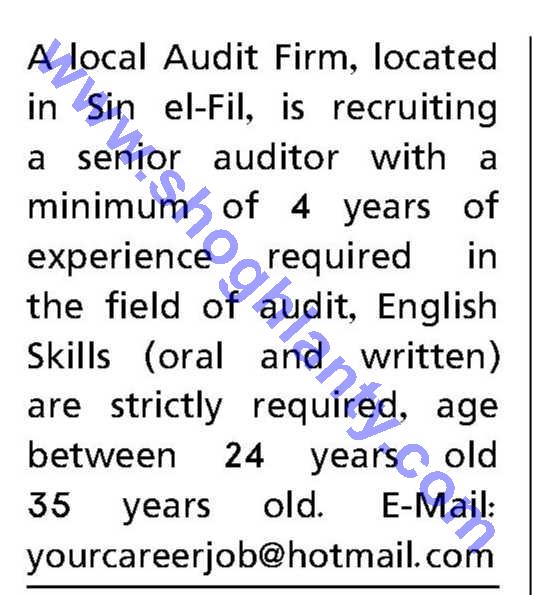 A local Audit Firm, located in Sin el-Fil, is recruiting a senior auditor with a minimum of 4 years of experience required in the field of audit, English Skills (oral and written) are strictly required, age between 24 years old 35 years old. E-Mail: yourcareerjob@hotmail.com

www.shoghlanty.com